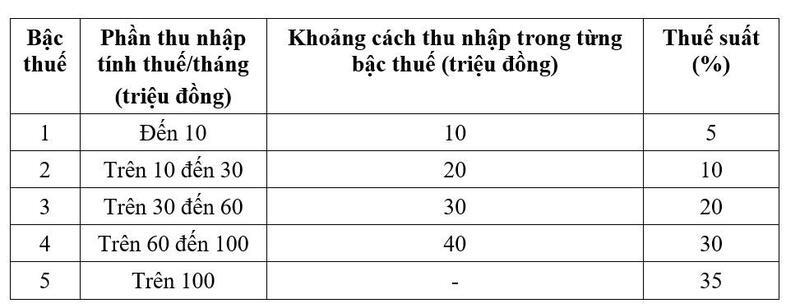 | Bậc thuế | Phần thu nhập tính thuế/tháng (triệu đồng) | Khoảng cách thu nhập trong từng bậc thuế (triệu đồng) | Thuế suất (%) |
|---|---|---|---|
| 1 | Đến 10 | 10 | 5 |
| 2 | Trên 10 đến 30 | 20 | 10 |
| 3 | Trên 30 đến 60 | 30 | 20 |
| 4 | Trên 60 đến 100 | 40 | 30 |
| 5 | Trên 100 | - | 35 |